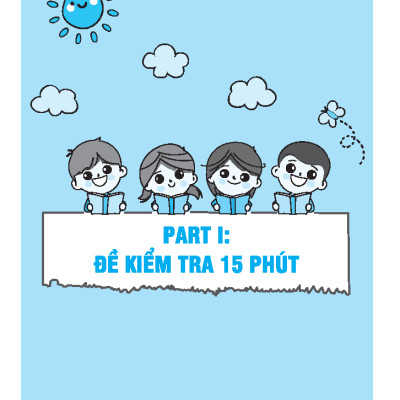 PART I:
ĐỀ KIỂM TRA 15 PHÚT